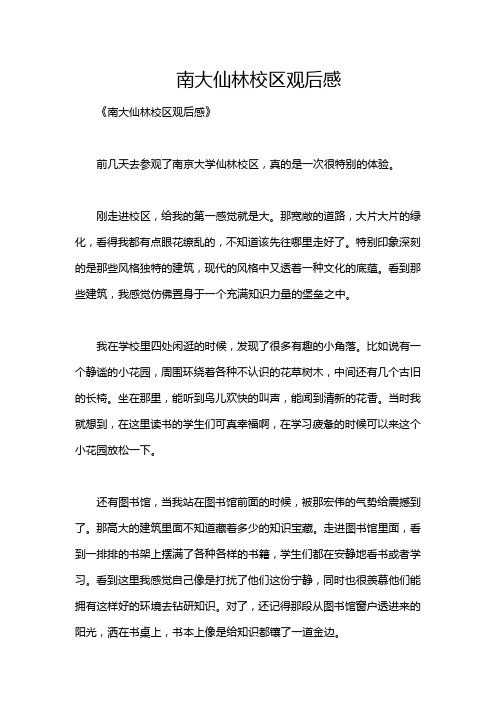 南大仙林校区观后感

《南大仙林校区观后感》

前几天去参观了南京大学仙林校区，真的是一次很特别的体验。

刚走进校区，给我的第一感觉就是大。那宽敞的道路，大片大片的绿化，看得我都有点眼花缭乱的，不知道该先往哪里走好了。特别印象深刻的是那些风格独特的建筑，现代的风格中又透着一种文化的底蕴。看到那些建筑，我感觉仿佛置身于一个充满知识力量的堡垒之中。

我在学校里四处闲逛的时候，发现了很多有趣的小角落。比如说有一个静谧的小花园，周围环绕着各种不认识的花草树木，中间还有几个古旧的长椅。坐在那里，能听到鸟儿欢快的叫声，能闻到清新的花香。当时我就想到，在这里读书的学生们可真幸福啊，在学习疲惫的时候可以来这个小花园放松一下。

还有图书馆，当我站在图书馆前面的时候，被那宏伟的气势给震撼到了。那高大的建筑里面不知道藏着多少的知识宝藏。走进图书馆里面，看到一排排的书架上摆满了各种各样的书籍，学生们都在安静地看书或者学习。看到这里我感觉自己像是打扰了他们这份宁静，同时也很羡慕他们能拥有这样好的环境去钻研知识。对了，还记得那段从图书馆窗户透进来的阳光，洒在书桌上，书本上像是给知识都镶了一道金边。